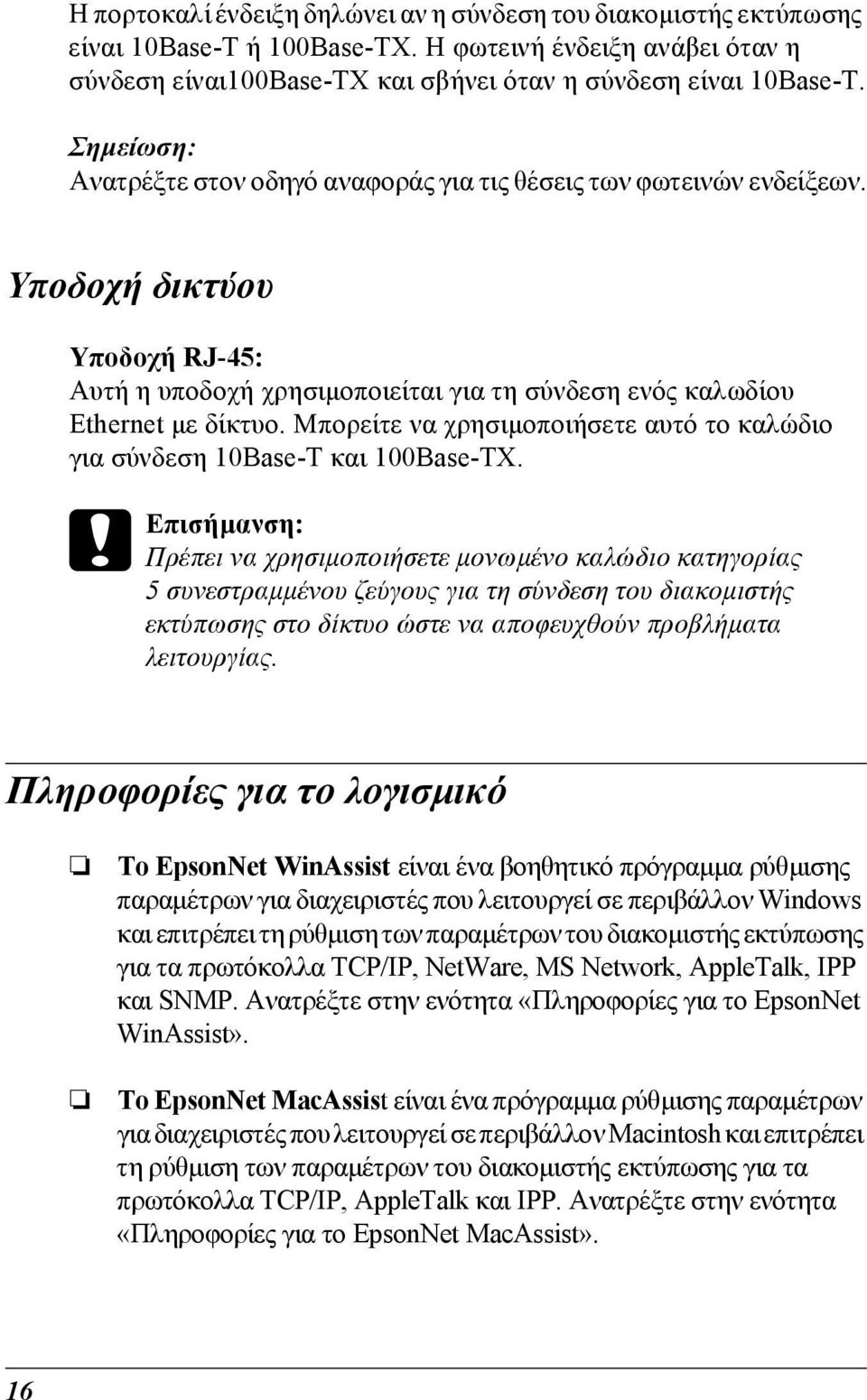 Η πορτοκαλί ένδειξη δηλώνει αν η σύνδεση του διακομιστής εκτύπωσης είναι 10Base-T ή 100Base-TX. Η φωτεινή ένδειξη ανάβει όταν η σύνδεση είναι100Base-TX και σβήνει όταν η σύνδεση είναι 10Base-T.

Σημείωση:
Ανατρέξτε στον οδηγό αναφοράς για τις θέσεις των φωτεινών ενδείξεων.

Υποδοχή δικτύου

Υποδοχή RJ-45:
Αυτή η υποδοχή χρησιμοποιείται για τη σύνδεση ενός καλωδίου Ethernet με δίκτυο. Μπορείτε να χρησιμοποιήσετε αυτό το καλώδιο για σύνδεση 10Base-T και 100Base-TX.

Επισήμανση:
Πρέπει να χρησιμοποιήσετε μονωμένο καλώδιο κατηγορίας 5 συνεστραμμένου ζεύγους για τη σύνδεση του διακομιστής εκτύπωσης στο δίκτυο ώστε να αποφευχθούν προβλήματα λειτουργίας.

Πληροφορίες για το λογισμικό

❏ Το EpsonNet WinAssist είναι ένα βοηθητικό πρόγραμμα ρύθμισης παραμέτρων για διαχειριστές που λειτουργεί σε περιβάλλον Windows και επιτρέπει τη ρύθμιση των παραμέτρων του διακομιστής εκτύπωσης για τα πρωτόκολλα TCP/IP, NetWare, MS Network, AppleTalk, IPP και SNMP. Ανατρέξτε στην ενότητα «Πληροφορίες για το EpsonNet WinAssist».

❏ Το EpsonNet MacAssist είναι ένα πρόγραμμα ρύθμισης παραμέτρων για διαχειριστές που λειτουργεί σε περιβάλλον Macintosh και επιτρέπει τη ρύθμιση των παραμέτρων του διακομιστής εκτύπωσης για τα πρωτόκολλα TCP/IP, AppleTalk και IPP. Ανατρέξτε στην ενότητα «Πληροφορίες για το EpsonNet MacAssist».

16